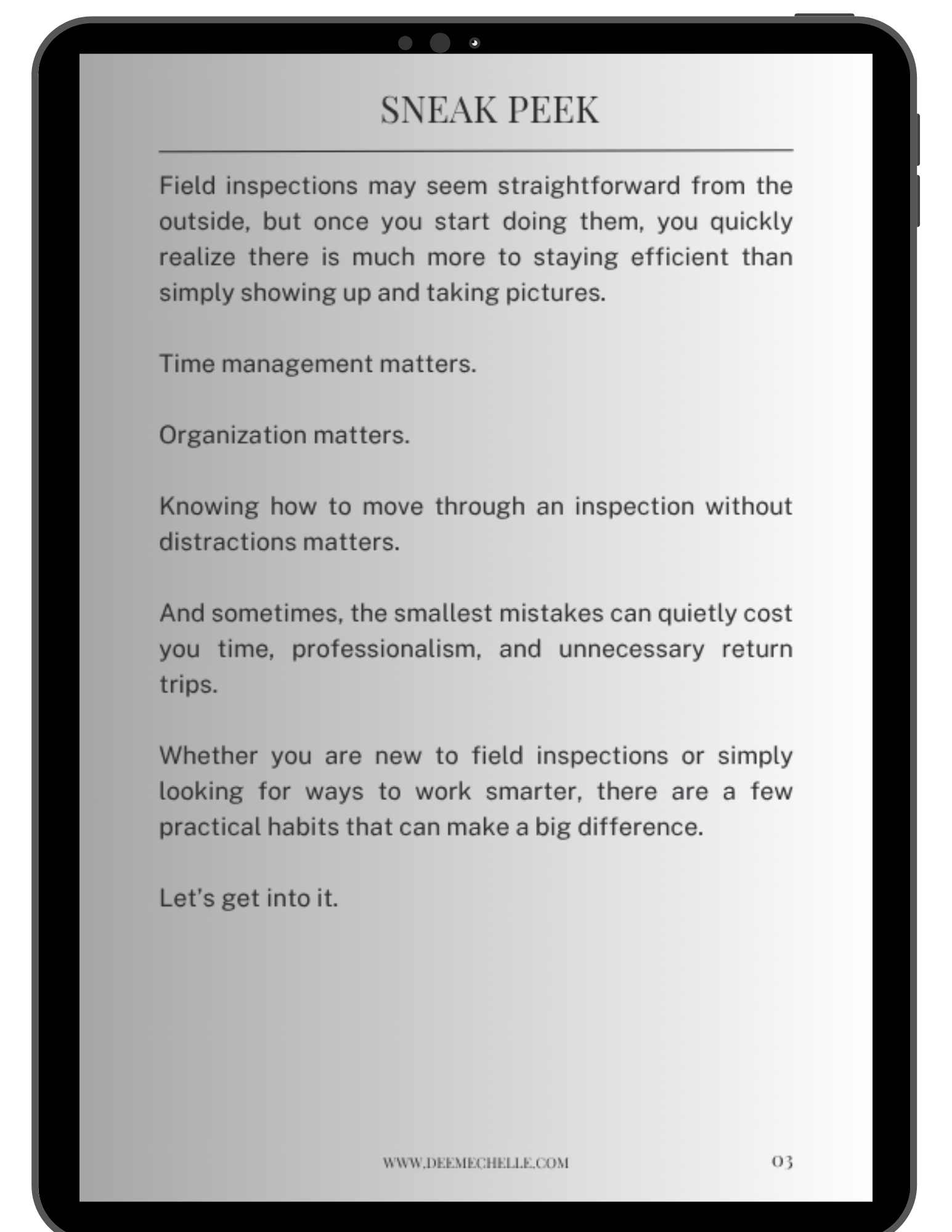 SNEAK PEEK

Field inspections may seem straightforward from the outside, but once you start doing them, you quickly realize there is much more to staying efficient than simply showing up and taking pictures.

Time management matters.

Organization matters.

Knowing how to move through an inspection without distractions matters.

And sometimes, the smallest mistakes can quietly cost you time, professionalism, and unnecessary return trips.

Whether you are new to field inspections or simply looking for ways to work smarter, there are a few practical habits that can make a big difference.

Let's get into it.

WWW.DEEMECHELLE.COM

03